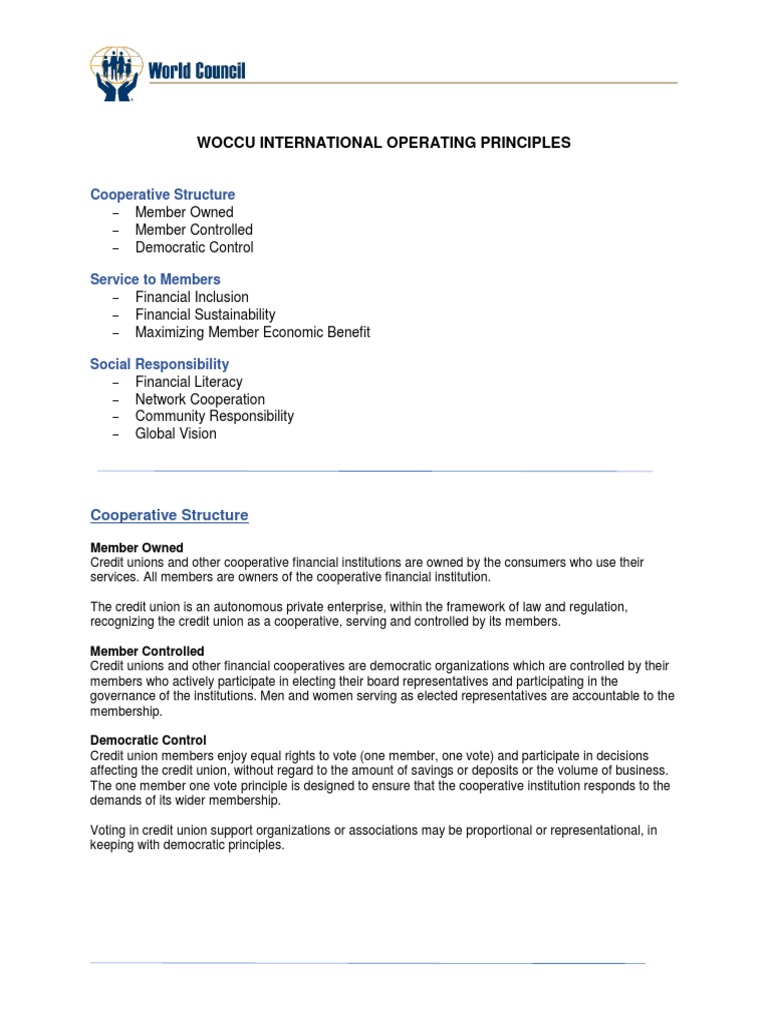 World Council

WOCCU INTERNATIONAL OPERATING PRINCIPLES

Cooperative Structure
– Member Owned
– Member Controlled
– Democratic Control

Service to Members
– Financial Inclusion
– Financial Sustainability
– Maximizing Member Economic Benefit

Social Responsibility
– Financial Literacy
– Network Cooperation
– Community Responsibility
– Global Vision

Cooperative Structure

Member Owned
Credit unions and other cooperative financial institutions are owned by the consumers who use their services. All members are owners of the cooperative financial institution.

The credit union is an autonomous private enterprise, within the framework of law and regulation, recognizing the credit union as a cooperative, serving and controlled by its members.

Member Controlled
Credit unions and other financial cooperatives are democratic organizations which are controlled by their members who actively participate in electing their board representatives and participating in the governance of the institutions. Men and women serving as elected representatives are accountable to the membership.

Democratic Control
Credit union members enjoy equal rights to vote (one member, one vote) and participate in decisions affecting the credit union, without regard to the amount of savings or deposits or the volume of business. The one member one vote principle is designed to ensure that the cooperative institution responds to the demands of its wider membership.

Voting in credit union support organizations or associations may be proportional or representational, in keeping with democratic principles.